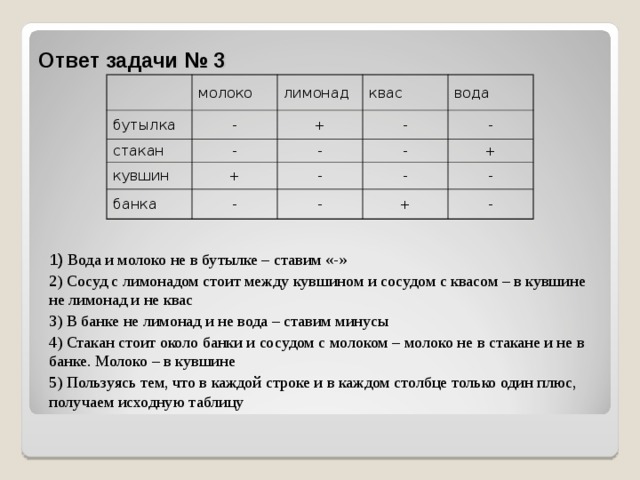 Ответ задачи № 3

| | молоко | лимонад | квас | вода |
|---|---|---|---|---|
| бутылка | - | + | - | - |
| стакан | - | - | - | + |
| кувшин | + | - | - | - |
| банка | - | - | + | - |

1) Вода и молоко не в бутылке – ставим «-»

2) Сосуд с лимонадом стоит между кувшином и сосудом с квасом – в кувшине не лимонад и не квас

3) В банке не лимонад и не вода – ставим минусы

4) Стакан стоит около банки и сосудом с молоком – молоко не в стакане и не в банке. Молоко – в кувшине

5) Пользуясь тем, что в каждой строке и в каждом столбце только один плюс, получаем исходную таблицу